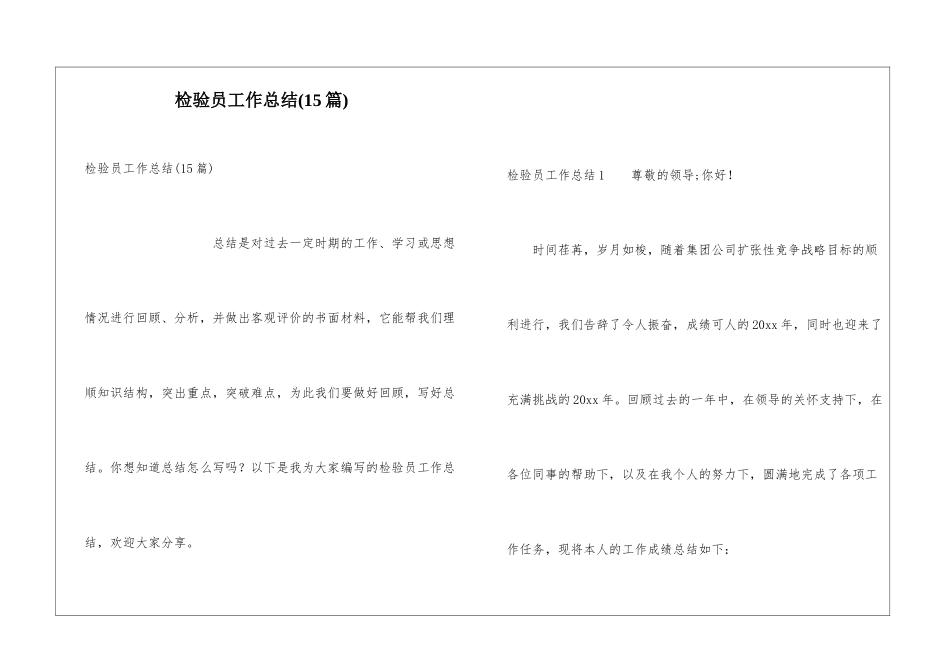 检验员工作总结(15篇)

检验员工作总结(15篇)

总结是对过去一定时期的工作、学习或思想情况进行回顾、分析，并做出客观评价的书面材料，它能帮我们理顺知识结构，突出重点，突破难点，为此我们要做好回顾，写好总结。你想知道总结怎么写吗？以下是我为大家编写的检验员工作总结，欢迎大家分享。

检验员工作总结1　　尊敬的领导;你好！

时间荏苒，岁月如梭，随着集团公司扩张性竞争战略目标的顺利进行，我们告辞了令人振奋，成绩可人的20xx年，同时也迎来了充满挑战的20xx年。回顾过去的一年中，在领导的关怀支持下，在各位同事的帮助下，以及在我个人的努力下，圆满地完成了各项工作任务，现将本人的工作成绩总结如下：